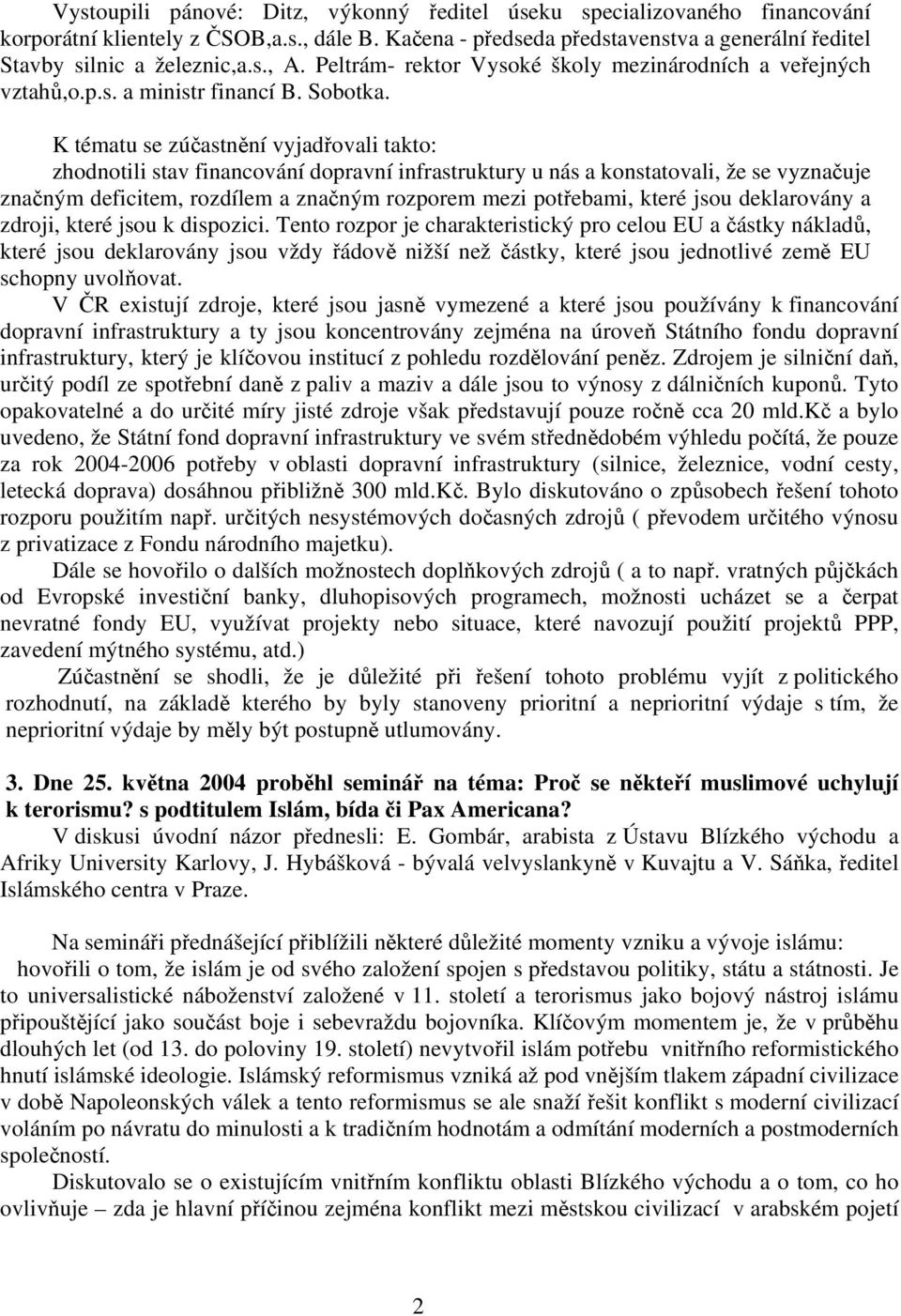 Vystoupili pánové: Ditz, výkonný ředitel úseku specializovaného financování korporátní klientely z ČSOB,a.s., dále B. Kačena - předseda představenstva a generální ředitel Stavby silnic a železnic,a.s., A. Peltrám- rektor Vysoké školy mezinárodních a veřejných vztahů,o.p.s. a ministr financí B. Sobotka.

K tématu se zúčastnění vyjadřovali takto:
zhodnotili stav financování dopravní infrastruktury u nás a konstatovali, že se vyznačuje značným deficitem, rozdílem a značným rozporem mezi potřebami, které jsou deklarovány a zdroji, které jsou k dispozici. Tento rozpor je charakteristický pro celou EU a částky nákladů, které jsou deklarovány jsou vždy řádově nižší než částky, které jsou jednotlivé země EU schopny uvolňovat.

V ČR existují zdroje, které jsou jasně vymezené a které jsou používány k financování dopravní infrastruktury a ty jsou koncentrovány zejména na úroveň Státního fondu dopravní infrastruktury, který je klíčovou institucí z pohledu rozdělování peněz. Zdrojem je silniční daň, určitý podíl ze spotřební daně z paliv a maziv a dále jsou to výnosy z dálničních kuponů. Tyto opakovatelné a do určité míry jisté zdroje však představují pouze ročně cca 20 mld.Kč a bylo uvedeno, že Státní fond dopravní infrastruktury ve svém střednědobém výhledu počítá, že pouze za rok 2004-2006 potřeby v oblasti dopravní infrastruktury (silnice, železnice, vodní cesty, letecká doprava) dosáhnou přibližně 300 mld.Kč. Bylo diskutováno o způsobech řešení tohoto rozporu použitím např. určitých nesystémových dočasných zdrojů ( převodem určitého výnosu z privatizace z Fondu národního majetku).

Dále se hovořilo o dalších možnostech doplňkových zdrojů ( a to např. vratných půjčkách od Evropské investiční banky, dluhopisových programech, možnosti ucházet se a čerpat nevratné fondy EU, využívat projekty nebo situace, které navozují použití projektů PPP, zavedení mýtného systému, atd.)

Zúčastnění se shodli, že je důležité při řešení tohoto problému vyjít z politického rozhodnutí, na základě kterého by byly stanoveny prioritní a neprioritní výdaje s tím, že neprioritní výdaje by měly být postupně utlumovány.

3. Dne 25. května 2004 proběhl seminář na téma: Proč se někteří muslimové uchylují k terorismu? s podtitulem Islám, bída či Pax Americana?

V diskusi úvodní názor přednesli: E. Gombár, arabista z Ústavu Blízkého východu a Afriky University Karlovy, J. Hybášková - bývalá velvyslankyně v Kuvajtu a V. Sáňka, ředitel Islámského centra v Praze.

Na semináři přednášející přiblížili některé důležité momenty vzniku a vývoje islámu:
hovořili o tom, že islám je od svého založení spojen s představou politiky, státu a státnosti. Je to universalistické náboženství založené v 11. století a terorismus jako bojový nástroj islámu připouštějící jako součást boje i sebevraždu bojovníka. Klíčovým momentem je, že v průběhu dlouhých let (od 13. do poloviny 19. století) nevytvořil islám potřebu vnitřního reformistického hnutí islámské ideologie. Islámský reformismus vzniká až pod vnějším tlakem západní civilizace v době Napoleonských válek a tento reformismus se ale snaží řešit konflikt s moderní civilizací voláním po návratu do minulosti a k tradičním hodnotám a odmítání moderních a postmoderních společností.

Diskutovalo se o existujícím vnitřním konfliktu oblasti Blízkého východu a o tom, co ho ovlivňuje – zda je hlavní příčinou zejména konflikt mezi městskou civilizací v arabském pojetí

2